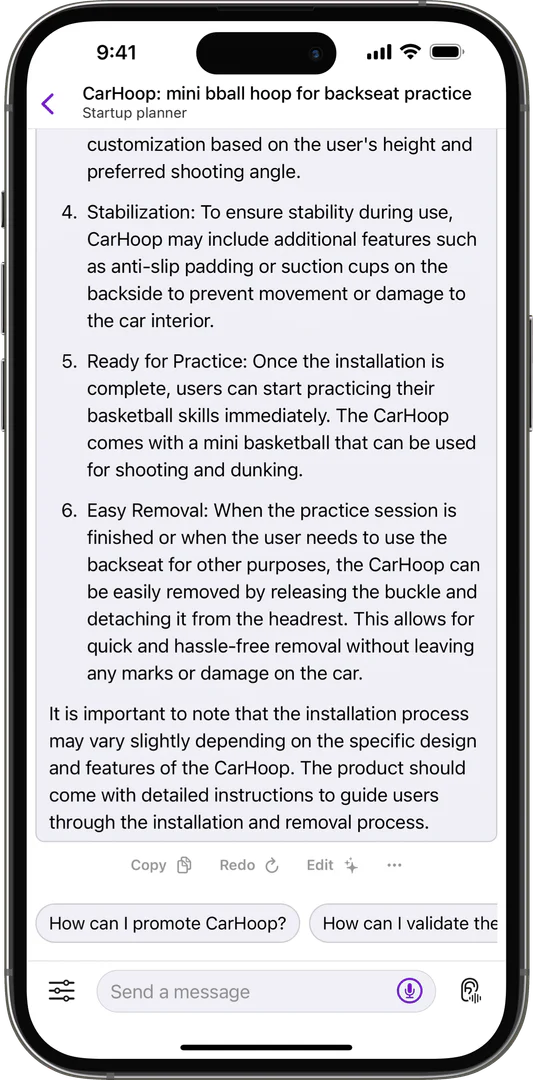 9:41

CarHoop: mini bball hoop for backseat practice
Startup planner

customization based on the user's height and preferred shooting angle.

4. Stabilization: To ensure stability during use, CarHoop may include additional features such as anti-slip padding or suction cups on the backside to prevent movement or damage to the car interior.

5. Ready for Practice: Once the installation is complete, users can start practicing their basketball skills immediately. The CarHoop comes with a mini basketball that can be used for shooting and dunking.

6. Easy Removal: When the practice session is finished or when the user needs to use the backseat for other purposes, the CarHoop can be easily removed by releasing the buckle and detaching it from the headrest. This allows for quick and hassle-free removal without leaving any marks or damage on the car.

It is important to note that the installation process may vary slightly depending on the specific design and features of the CarHoop. The product should come with detailed instructions to guide users through the installation and removal process.

Copy Redo Edit ···

How can I promote CarHoop? How can I validate the

Send a message